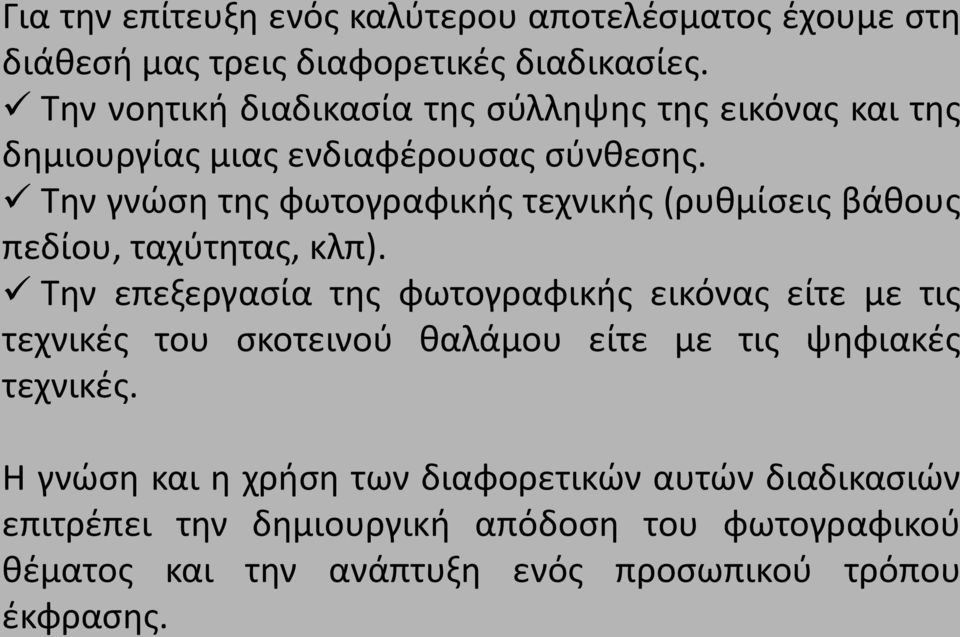 Για την επίτευξη ενός καλύτερου αποτελέσματος έχουμε στη διάθεσή μας τρεις διαφορετικές διαδικασίες.
✓ Την νοητική διαδικασία της σύλληψης της εικόνας και της δημιουργίας μιας ενδιαφέρουσας σύνθεσης.
✓ Την γνώση της φωτογραφικής τεχνικής (ρυθμίσεις βάθους πεδίου, ταχύτητας, κλπ).
✓ Την επεξεργασία της φωτογραφικής εικόνας είτε με τις τεχνικές του σκοτεινού θαλάμου είτε με τις ψηφιακές τεχνικές.

Η γνώση και η χρήση των διαφορετικών αυτών διαδικασιών επιτρέπει την δημιουργική απόδοση του φωτογραφικού θέματος και την ανάπτυξη ενός προσωπικού τρόπου έκφρασης.